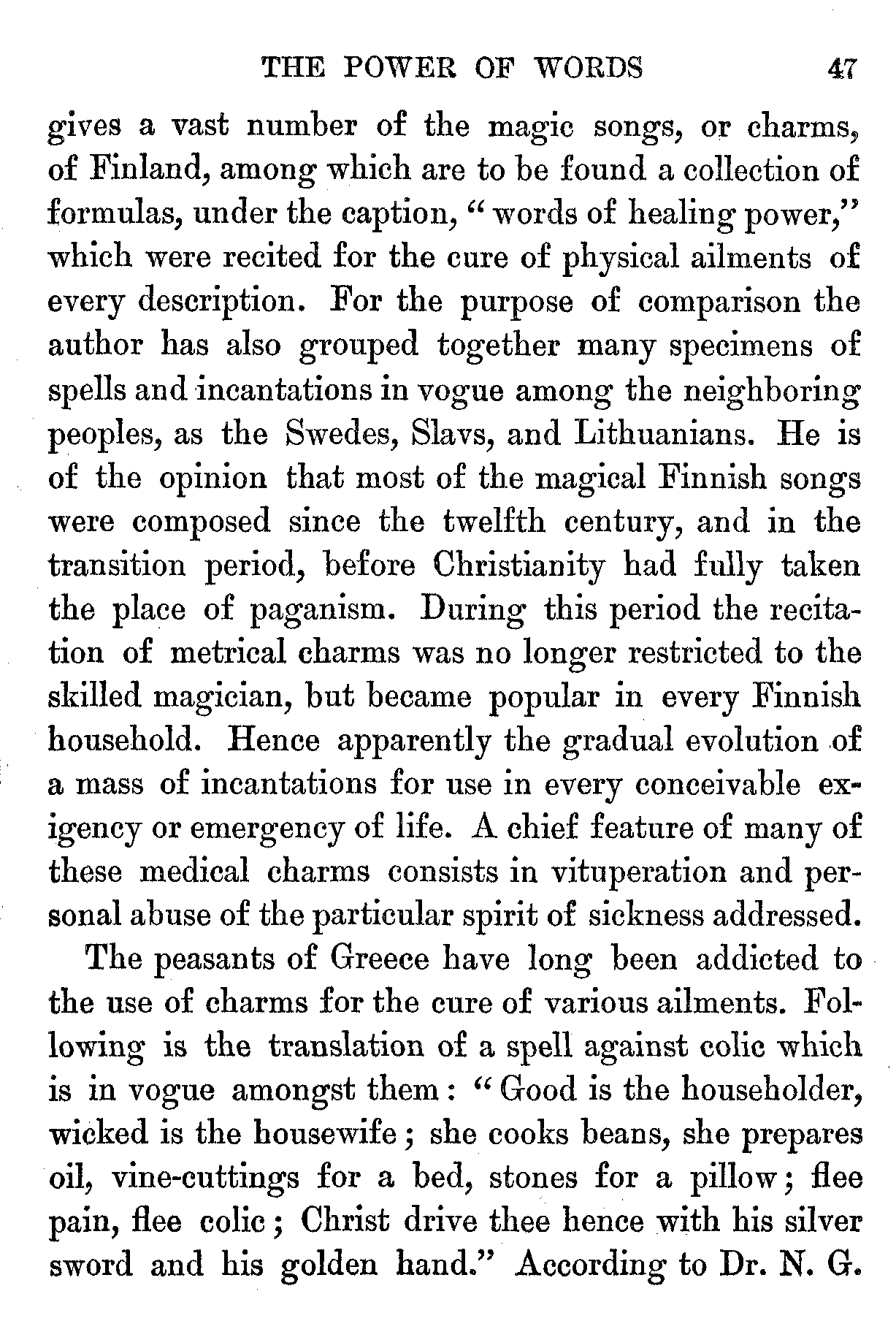 THE POWER OF WORDS 47

gives a vast number of the magic songs, or charms, of Finland, among which are to be found a collection of formulas, under the caption, "words of healing power," which were recited for the cure of physical ailments of every description. For the purpose of comparison the author has also grouped together many specimens of spells and incantations in vogue among the neighboring peoples, as the Swedes, Slavs, and Lithuanians. He is of the opinion that most of the magical Finnish songs were composed since the twelfth century, and in the transition period, before Christianity had fully taken the place of paganism. During this period the recitation of metrical charms was no longer restricted to the skilled magician, but became popular in every Finnish household. Hence apparently the gradual evolution of a mass of incantations for use in every conceivable exigency or emergency of life. A chief feature of many of these medical charms consists in vituperation and personal abuse of the particular spirit of sickness addressed.

The peasants of Greece have long been addicted to the use of charms for the cure of various ailments. Following is the translation of a spell against colic which is in vogue amongst them: "Good is the householder, wicked is the housewife; she cooks beans, she prepares oil, vine-cuttings for a bed, stones for a pillow; flee pain, flee colic; Christ drive thee hence with his silver sword and his golden hand." According to Dr. N. G.